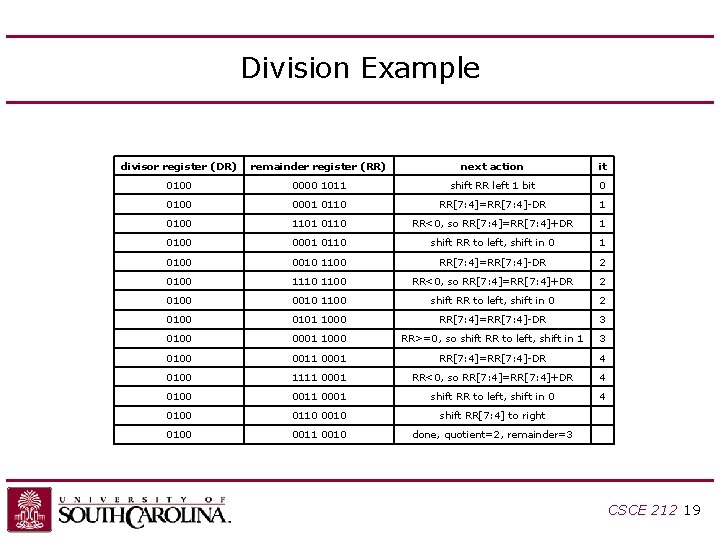 Division Example

| divisor register (DR) | remainder register (RR) | next action | it |
|---|---|---|---|
| 0100 | 0000 1011 | shift RR left 1 bit | 0 |
| 0100 | 0001 0110 | RR[7:4]=RR[7:4]-DR | 1 |
| 0100 | 1101 0110 | RR<0, so RR[7:4]=RR[7:4]+DR | 1 |
| 0100 | 0001 0110 | shift RR to left, shift in 0 | 1 |
| 0100 | 0010 1100 | RR[7:4]=RR[7:4]-DR | 2 |
| 0100 | 1110 1100 | RR<0, so RR[7:4]=RR[7:4]+DR | 2 |
| 0100 | 0010 1100 | shift RR to left, shift in 0 | 2 |
| 0100 | 0101 1000 | RR[7:4]=RR[7:4]-DR | 3 |
| 0100 | 0001 1000 | RR>=0, so shift RR to left, shift in 1 | 3 |
| 0100 | 0011 0001 | RR[7:4]=RR[7:4]-DR | 4 |
| 0100 | 1111 0001 | RR<0, so RR[7:4]=RR[7:4]+DR | 4 |
| 0100 | 0011 0001 | shift RR to left, shift in 0 | 4 |
| 0100 | 0110 0010 | shift RR[7:4] to right | |
| 0100 | 0011 0010 | done, quotient=2, remainder=3 | |

UNIVERSITY OF SOUTH CAROLINA.

CSCE 212 19